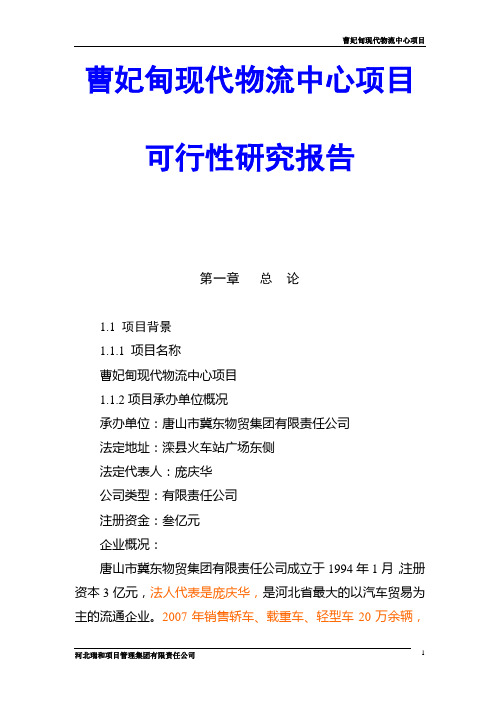 曹妃甸现代物流中心项目

曹妃甸现代物流中心项目

可行性研究报告

第一章　总　论

1.1 项目背景

1.1.1 项目名称

曹妃甸现代物流中心项目

1.1.2 项目承办单位概况

承办单位：唐山市冀东物贸集团有限责任公司

法定地址：滦县火车站广场东侧

法定代表人：庞庆华

公司类型：有限责任公司

注册资金：叁亿元

企业概况：

唐山市冀东物贸集团有限责任公司成立于 1994 年 1 月，注册资本 3 亿元，法人代表是庞庆华，是河北省最大的以汽车贸易为主的流通企业。2007 年销售轿车、载重车、轻型车 20 万余辆，

河北瑞和项目管理集团有限责任公司

1